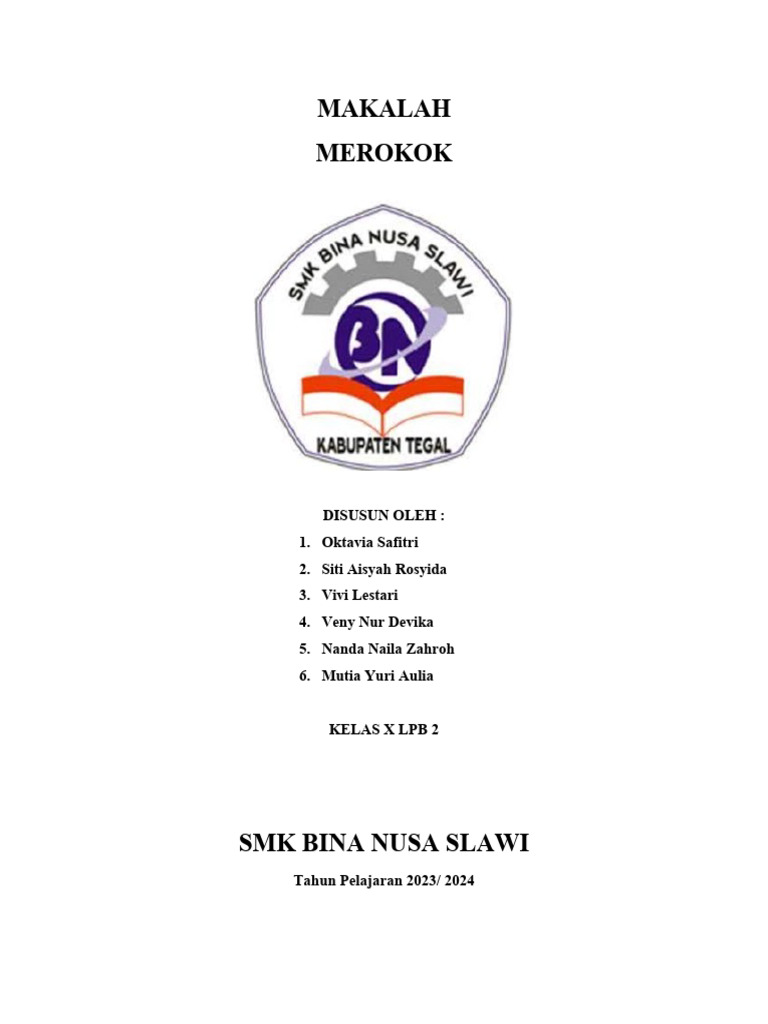 MAKALAH
MEROKOK

SMK BINA NUSA SLAWI
BN
KABUPATEN TEGAL

DISUSUN OLEH :
1. Oktavia Safitri
2. Siti Aisyah Rosyida
3. Vivi Lestari
4. Veny Nur Devika
5. Nanda Naila Zahroh
6. Mutia Yuri Aulia

KELAS X LPB 2

SMK BINA NUSA SLAWI
Tahun Pelajaran 2023/ 2024